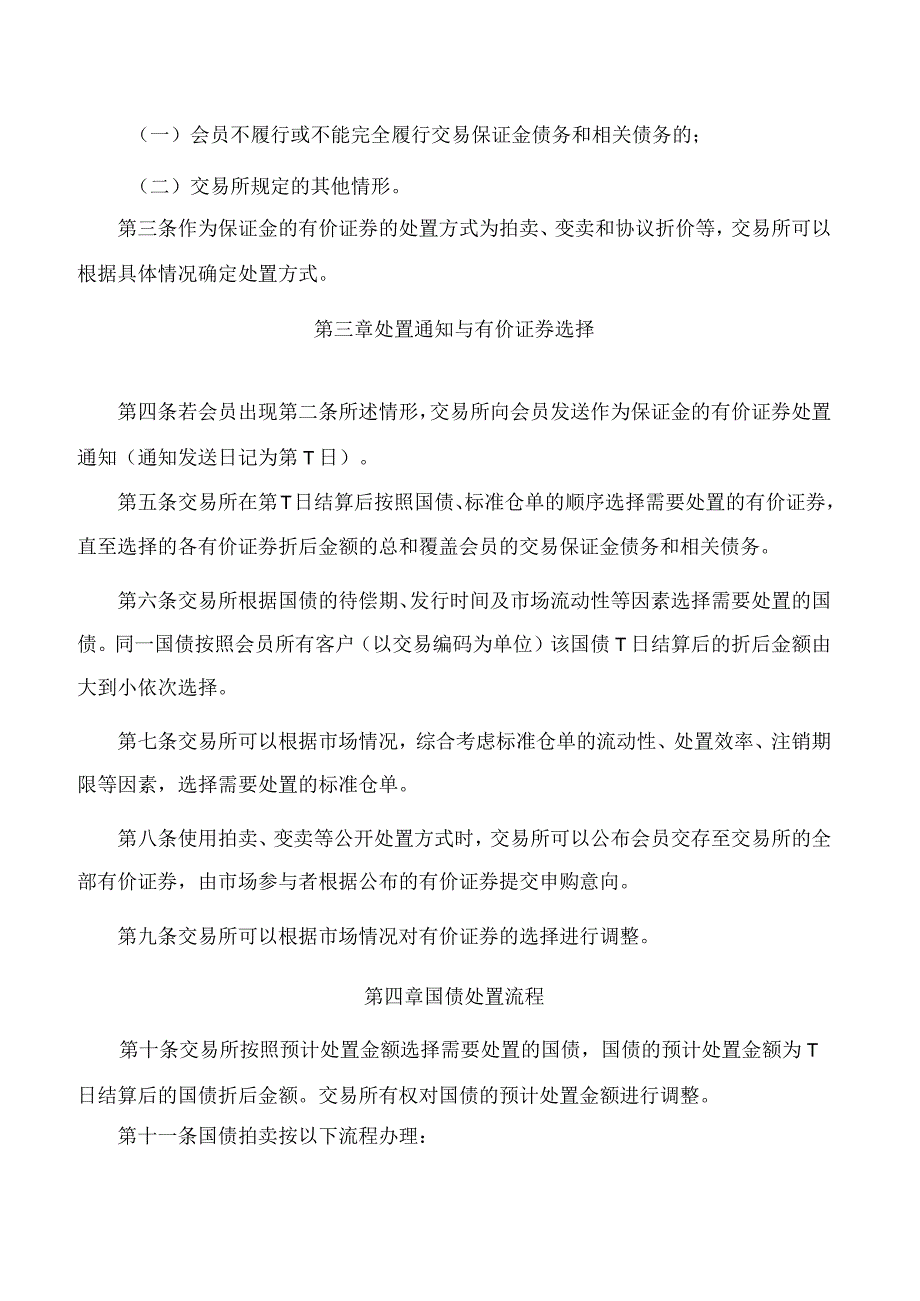 （一）会员不履行或不能完全履行交易保证金债务和相关债务的；

（二）交易所规定的其他情形。

第三条作为保证金的有价证券的处置方式为拍卖、变卖和协议折价等，交易所可以根据具体情况确定处置方式。

第三章处置通知与有价证券选择

第四条若会员出现第二条所述情形，交易所向会员发送作为保证金的有价证券处置通知（通知发送日记为第T日）。

第五条交易所在第T日结算后按照国债、标准仓单的顺序选择需要处置的有价证券，直至选择的各有价证券折后金额的总和覆盖会员的交易保证金债务和相关债务。

第六条交易所根据国债的待偿期、发行时间及市场流动性等因素选择需要处置的国债。同一国债按照会员所有客户（以交易编码为单位）该国债T日结算后的折后金额由大到小依次选择。

第七条交易所可以根据市场情况，综合考虑标准仓单的流动性、处置效率、注销期限等因素，选择需要处置的标准仓单。

第八条使用拍卖、变卖等公开处置方式时，交易所可以公布会员交存至交易所的全部有价证券，由市场参与者根据公布的有价证券提交申购意向。

第九条交易所可以根据市场情况对有价证券的选择进行调整。

第四章国债处置流程

第十条交易所按照预计处置金额选择需要处置的国债，国债的预计处置金额为T日结算后的国债折后金额。交易所有权对国债的预计处置金额进行调整。

第十一条国债拍卖按以下流程办理：